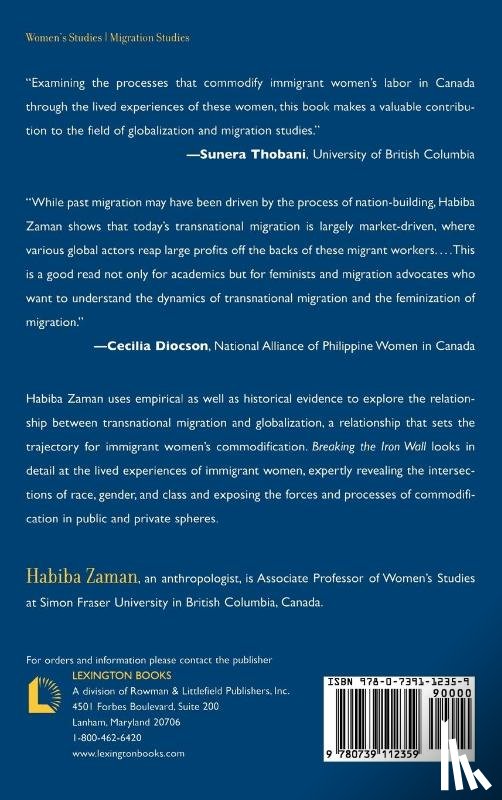 Women's Studies | Migration Studies

"Examining the processes that commodify immigrant women's labor in Canada through the lived experiences of these women, this book makes a valuable contribution to the field of globalization and migration studies."

—Sunera Thobani, University of British Columbia

"While past migration may have been driven by the process of nation-building, Habiba Zaman shows that today's transnational migration is largely market-driven, where various global actors reap large profits off the backs of these migrant workers. . . . This is a good read not only for academics but for feminists and migration advocates who want to understand the dynamics of transnational migration and the feminization of migration."

—Cecilia Diocson, National Alliance of Philippine Women in Canada

Habiba Zaman uses empirical as well as historical evidence to explore the relationship between transnational migration and globalization, a relationship that sets the trajectory for immigrant women's commodification. Breaking the Iron Wall looks in detail at the lived experiences of immigrant women, expertly revealing the intersections of race, gender, and class and exposing the forces and processes of commodification in public and private spheres.

Habiba Zaman, an anthropologist, is Associate Professor of Women's Studies at Simon Fraser University in British Columbia, Canada.

For orders and information please contact the publisher
LEXINGTON BOOKS
A division of Rowman & Littlefield Publishers, Inc.
4501 Forbes Boulevard, Suite 200
Lanham, Maryland 20706
1-800-462-6420
www.lexingtonbooks.com

ISBN 978-0-7391-1235-9
90000
9 780739 112359